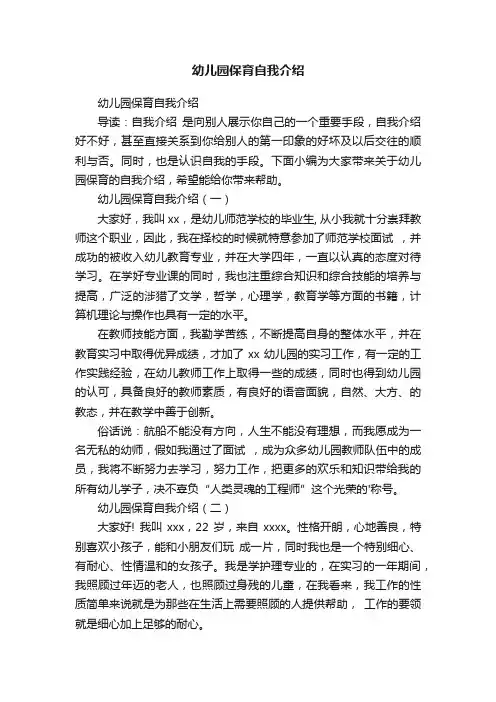 幼儿园保育自我介绍

幼儿园保育自我介绍

导读：自我介绍 是向别人展示你自己的一个重要手段，自我介绍好不好，甚至直接关系到你给别人的第一印象的好坏及以后交往的顺利与否。同时，也是认识自我的手段。下面小编为大家带来关于幼儿园保育的自我介绍，希望能给你带来帮助。

幼儿园保育自我介绍（一）

大家好，我叫 xx，是幼儿师范学校的毕业生, 从小我就十分崇拜教师这个职业，因此，我在择校的时候就特意参加了师范学校面试 ，并成功的被收入幼儿教育专业，并在大学四年，一直以认真的态度对待学习。在学好专业课的同时，我也注重综合知识和综合技能的培养与提高，广泛的涉猎了文学，哲学，心理学，教育学等方面的书籍，计算机理论与操作也具有一定的水平。

在教师技能方面，我勤学苦练，不断提高自身的整体水平，并在教育实习中取得优异成绩，才加了 xx 幼儿园的实习工作，有一定的工作实践经验，在幼儿教师工作上取得一些的成绩，同时也得到幼儿园的认可，具备良好的教师素质，有良好的语音面貌，自然、大方、的教态，并在教学中善于创新。

俗话说：航船不能没有方向，人生不能没有理想，而我愿成为一名无私的幼师，假如我通过了面试 ，成为众多幼儿园教师队伍中的成员，我将不断努力去学习，努力工作，把更多的欢乐和知识带给我的所有幼儿学子，决不辜负 "人类灵魂的工程师" 这个光荣的'称号。

幼儿园保育自我介绍（二）

大家好! 我叫 xxx，22 岁，来自 xxxx。性格开朗，心地善良，特别喜欢小孩子，能和小朋友们玩 成一片，同时我也是一个特别细心、有耐心、性情温和的女孩子。我是学护理专业的，在实习的一年期间，我照顾过年迈的老人，也照顾过身残的儿童，在我看来，我工作的性质简单来说就是为那些在生活上需要照顾的人提供帮助， 工作的要领就是细心加上足够的耐心。